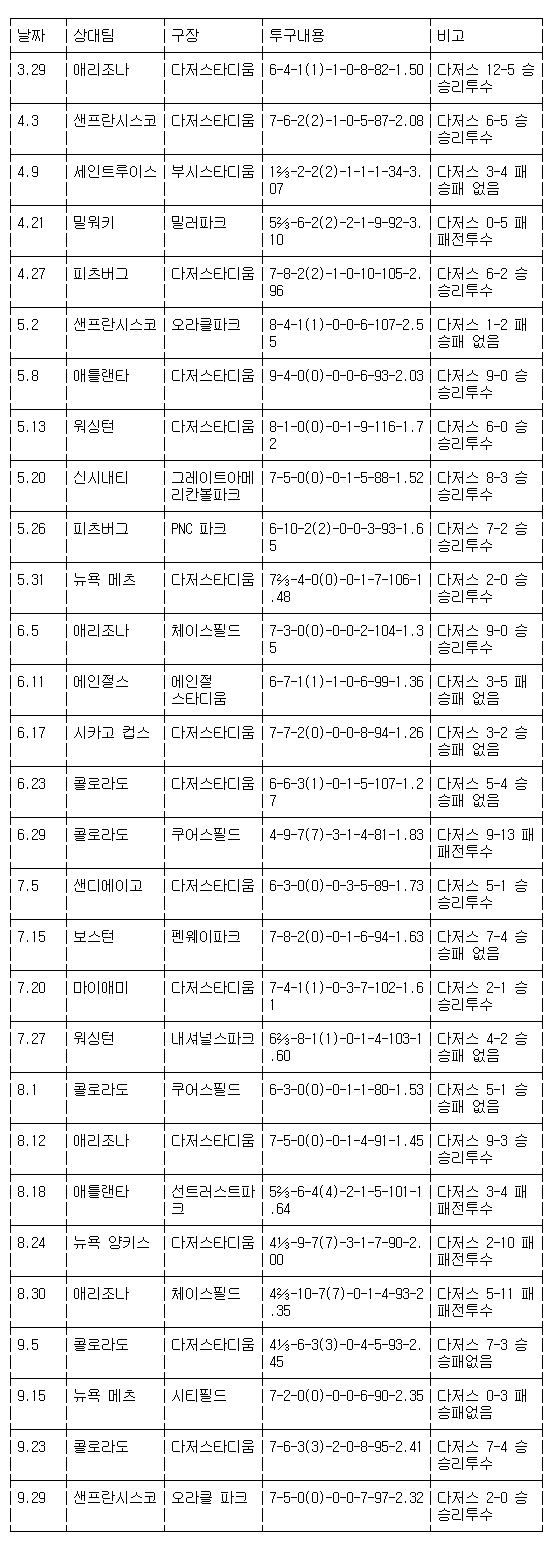 | 날짜 | 상대팀 | 구장 | 투구내용 | 비고 |
|---|---|---|---|---|
| 3.29 | 애리조나 | 다저스타디움 | 6-4-1(1)-1-0-8-82-1.50 | 다저스 12-5 승 승리투수 |
| 4.3 | 샌프란시스코 | 다저스타디움 | 7-6-2(2)-1-0-5-87-2.08 | 다저스 6-5 승 승리투수 |
| 4.9 | 세인트루이스 | 부시스타디움 | 1⅔-2-2(2)-1-1-1-34-3.07 | 다저스 3-4 패 승패 없음 |
| 4.21 | 밀워키 | 밀러파크 | 5⅔-6-2(2)-2-1-9-92-3.10 | 다저스 0-5 패 패전투수 |
| 4.27 | 피츠버그 | 다저스타디움 | 7-8-2(2)-1-0-10-105-2.96 | 다저스 6-2 승 승리투수 |
| 5.2 | 샌프란시스코 | 오라클파크 | 8-4-1(1)-0-0-6-107-2.55 | 다저스 1-2 패 승패 없음 |
| 5.8 | 애틀랜타 | 다저스타디움 | 9-4-0(0)-0-0-6-93-2.03 | 다저스 9-0 승 승리투수 |
| 5.13 | 워싱턴 | 다저스타디움 | 8-1-0(0)-0-1-9-116-1.72 | 다저스 6-0 승 승리투수 |
| 5.20 | 신시내티 | 그레이트아메리칸볼파크 | 7-5-0(0)-0-1-5-88-1.52 | 다저스 8-3 승 승리투수 |
| 5.26 | 피츠버그 | PNC 파크 | 6-10-2(2)-0-0-3-93-1.65 | 다저스 7-2 승 승리투수 |
| 5.31 | 뉴욕 메츠 | 다저스타디움 | 7⅔-4-0(0)-0-1-7-106-1.48 | 다저스 2-0 승 승리투수 |
| 6.5 | 애리조나 | 체이스필드 | 7-3-0(0)-0-0-2-104-1.35 | 다저스 9-0 승 승리투수 |
| 6.11 | 에인절스 | 에인절 스타디움 | 6-7-1(1)-1-0-6-99-1.36 | 다저스 3-5 패 승패 없음 |
| 6.17 | 시카고 컵스 | 다저스타디움 | 7-7-2(0)-0-0-8-94-1.26 | 다저스 3-2 승 승패 없음 |
| 6.23 | 콜로라도 | 다저스타디움 | 6-6-3(1)-0-1-5-107-1.27 | 다저스 5-4 승 승패 없음 |
| 6.29 | 콜로라도 | 쿠어스필드 | 4-9-7(7)-3-1-4-81-1.83 | 다저스 9-13 패 패전투수 |
| 7.5 | 샌디에이고 | 다저스타디움 | 6-3-0(0)-0-3-5-89-1.73 | 다저스 5-1 승 승리투수 |
| 7.15 | 보스턴 | 펜웨이파크 | 7-8-2(0)-0-1-6-94-1.63 | 다저스 7-4 승 승패 없음 |
| 7.20 | 마이애미 | 다저스타디움 | 7-4-1(1)-0-3-7-102-1.61 | 다저스 2-1 승 승리투수 |
| 7.27 | 워싱턴 | 내셔널스파크 | 6⅔-8-1(1)-0-1-4-103-1.60 | 다저스 4-2 승 승패 없음 |
| 8.1 | 콜로라도 | 쿠어스필드 | 6-3-0(0)-0-1-1-80-1.53 | 다저스 5-1 승 승패 없음 |
| 8.12 | 애리조나 | 다저스타디움 | 7-5-0(0)-0-1-4-91-1.45 | 다저스 9-3 승 승리투수 |
| 8.18 | 애틀랜타 | 선트러스트파크 | 5⅔-6-4(4)-2-1-5-101-1.64 | 다저스 3-4 패 패전투수 |
| 8.24 | 뉴욕 양키스 | 다저스타디움 | 4⅓-9-7(7)-3-1-7-90-2.00 | 다저스 2-10 패 패전투수 |
| 8.30 | 애리조나 | 체이스필드 | 4⅔-10-7(7)-0-1-4-93-2.35 | 다저스 5-11 패 패전투수 |
| 9.5 | 콜로라도 | 다저스타디움 | 4⅓-6-3(3)-0-4-5-93-2.45 | 다저스 7-3 승 승패없음 |
| 9.15 | 뉴욕 메츠 | 시티필드 | 7-2-0(0)-0-0-6-90-2.35 | 다저스 0-3 패 승패없음 |
| 9.23 | 콜로라도 | 다저스타디움 | 7-6-3(3)-2-0-8-95-2.41 | 다저스 7-4 승 승리투수 |
| 9.29 | 샌프란시스코 | 오라클 파크 | 7-5-0(0)-0-0-7-97-2.32 | 다저스 2-0 승 승리투수 |